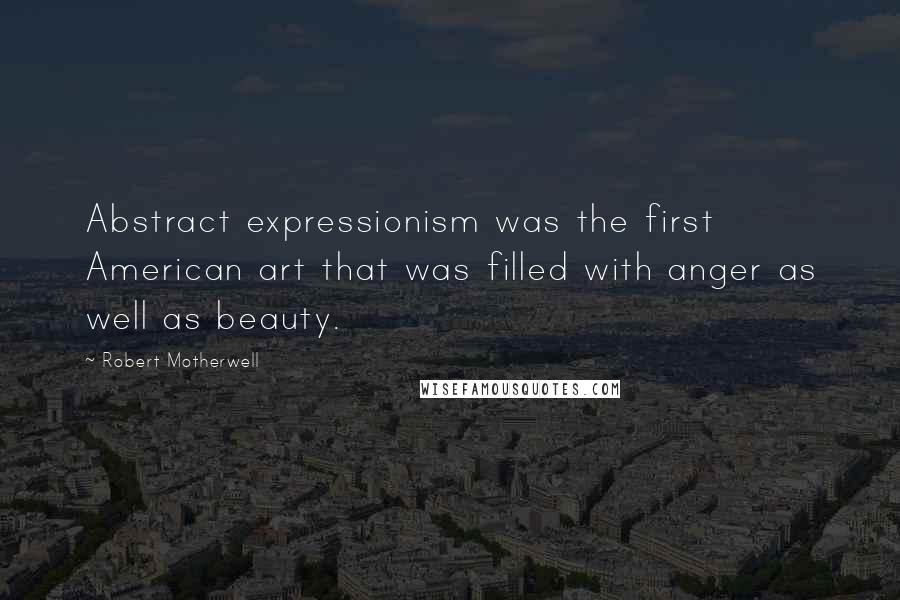 Abstract expressionism was the first American art that was filled with anger as well as beauty.

~ Robert Motherwell

WISEFAMOUSQUOTES.COM